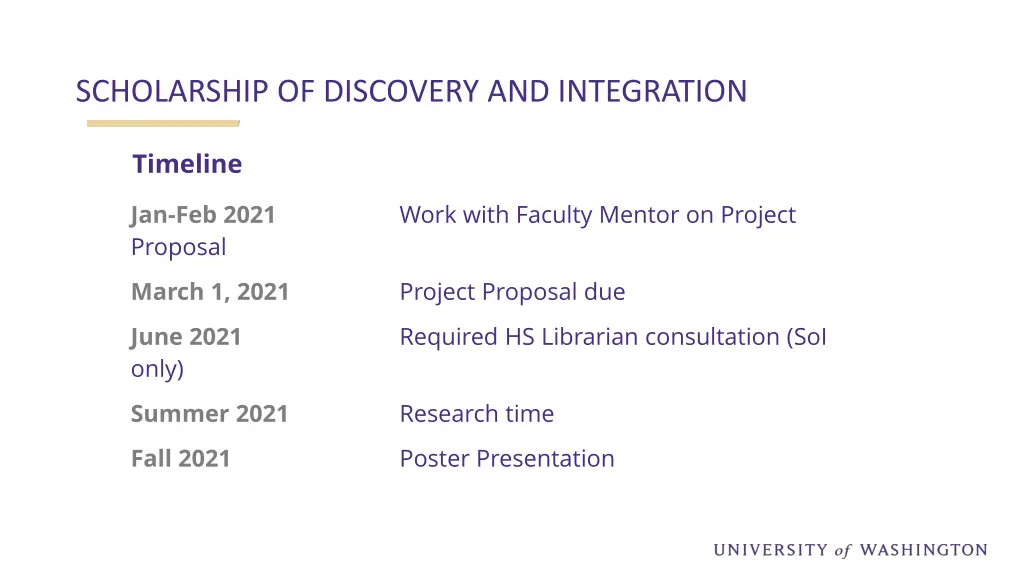 SCHOLARSHIP OF DISCOVERY AND INTEGRATION

Timeline

Jan-Feb 2021 Work with Faculty Mentor on Project Proposal

March 1, 2021 Project Proposal due

June 2021 Required HS Librarian consultation (SoI only)

Summer 2021 Research time

Fall 2021 Poster Presentation

UNIVERSITY of WASHINGTON